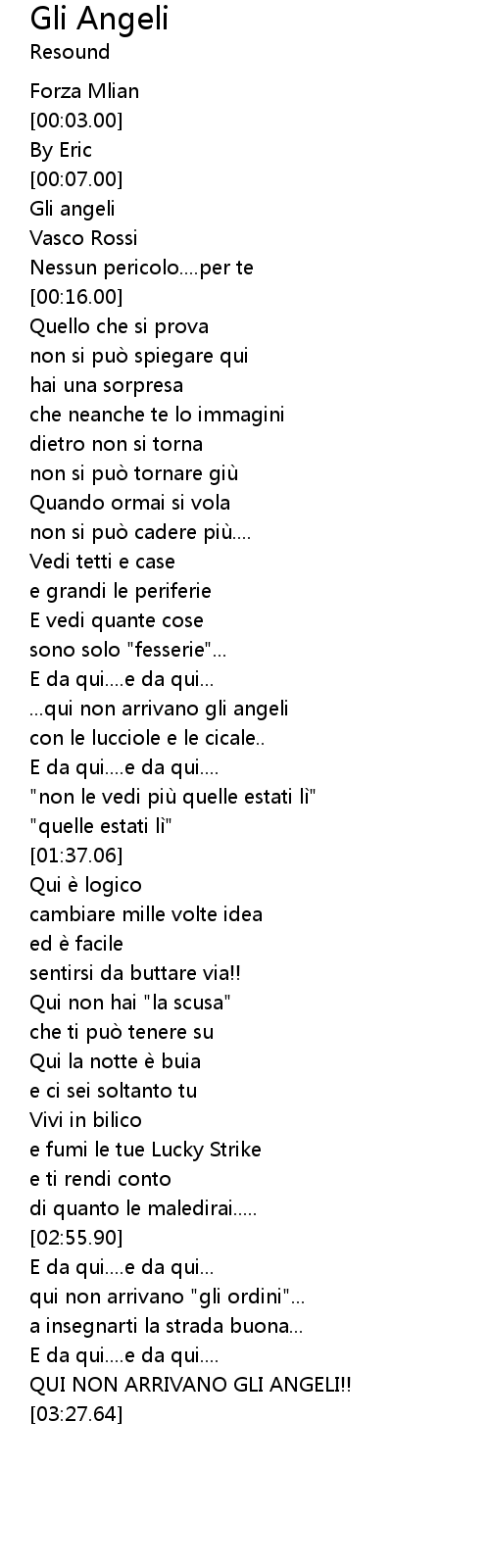 Gli Angeli
Resound

Forza Mlian
[00:03.00]
By Eric
[00:07.00]
Gli angeli
Vasco Rossi
Nessun pericolo....per te
[00:16.00]
Quello che si prova
non si può spiegare qui
hai una sorpresa
che neanche te lo immagini
dietro non si torna
non si può tornare giù
Quando ormai si vola
non si può cadere più....
Vedi tetti e case
e grandi le periferie
E vedi quante cose
sono solo "fesserie"...
E da qui....e da qui...
...qui non arrivano gli angeli
con le lucciole e le cicale..
E da qui....e da qui....
"non le vedi più quelle estati lì"
"quelle estati lì"
[01:37.06]
Qui è logico
cambiare mille volte idea
ed è facile
sentirsi da buttare via!!
Qui non hai "la scusa"
che ti può tenere su
Qui la notte è buia
e ci sei soltanto tu
Vivi in bilico
e fumi le tue Lucky Strike
e ti rendi conto
di quanto le maledirai.....
[02:55.90]
E da qui....e da qui...
qui non arrivano "gli ordini"...
a insegnarti la strada buona...
E da qui....e da qui....
QUI NON ARRIVANO GLI ANGELI!!
[03:27.64]